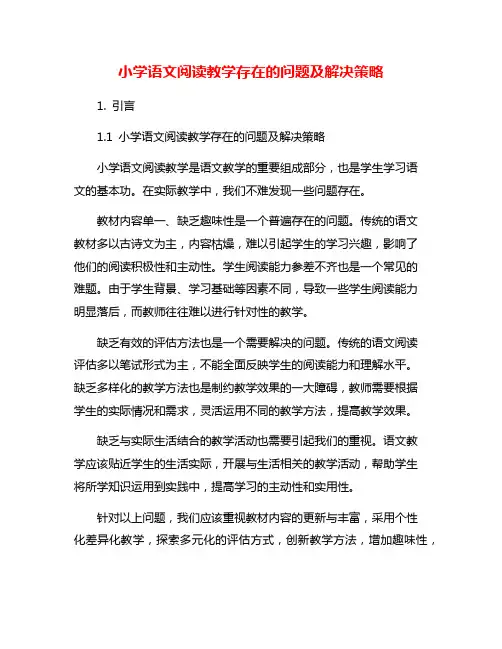 小学语文阅读教学存在的问题及解决策略

1. 引言

1.1 小学语文阅读教学存在的问题及解决策略

小学语文阅读教学是语文教学的重要组成部分，也是学生学习语文的基本功。在实际教学中，我们不难发现一些问题存在。

教材内容单一、缺乏趣味性是一个普遍存在的问题。传统的语文教材多以古诗文为主，内容枯燥，难以引起学生的学习兴趣，影响了他们的阅读积极性和主动性。学生阅读能力参差不齐也是一个常见的难题。由于学生背景、学习基础等因素不同，导致一些学生阅读能力明显落后，而教师往往难以进行针对性的教学。

缺乏有效的评估方法也是一个需要解决的问题。传统的语文阅读评估多以笔试形式为主，不能全面反映学生的阅读能力和理解水平。缺乏多样化的教学方法也是制约教学效果的一大障碍，教师需要根据学生的实际情况和需求，灵活运用不同的教学方法，提高教学效果。

缺乏与实际生活结合的教学活动也需要引起我们的重视。语文教学应该贴近学生的生活实际，开展与生活相关的教学活动，帮助学生将所学知识运用到实践中，提高学习的主动性和实用性。

针对以上问题，我们应该重视教材内容的更新与丰富，采用个性化差异化教学，探索多元化的评估方式，创新教学方法，增加趣味性，